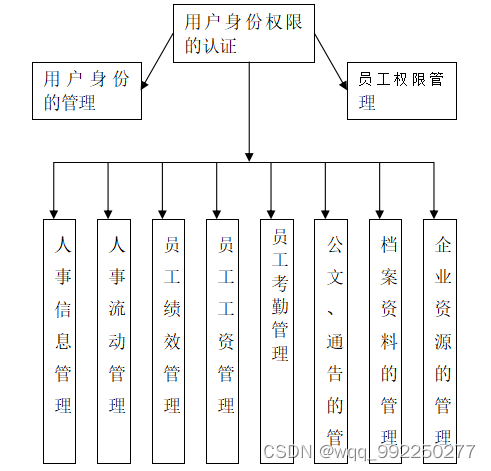 用户身份权限的认证

用户身份的管理

员工权限管理

人事信息管理

人事流动管理

员工绩效管理

员工工资管理

员工考勤管理

公文、通告的管

档案资料的管理

企业资源的管理

CSDN @wqq_992250277